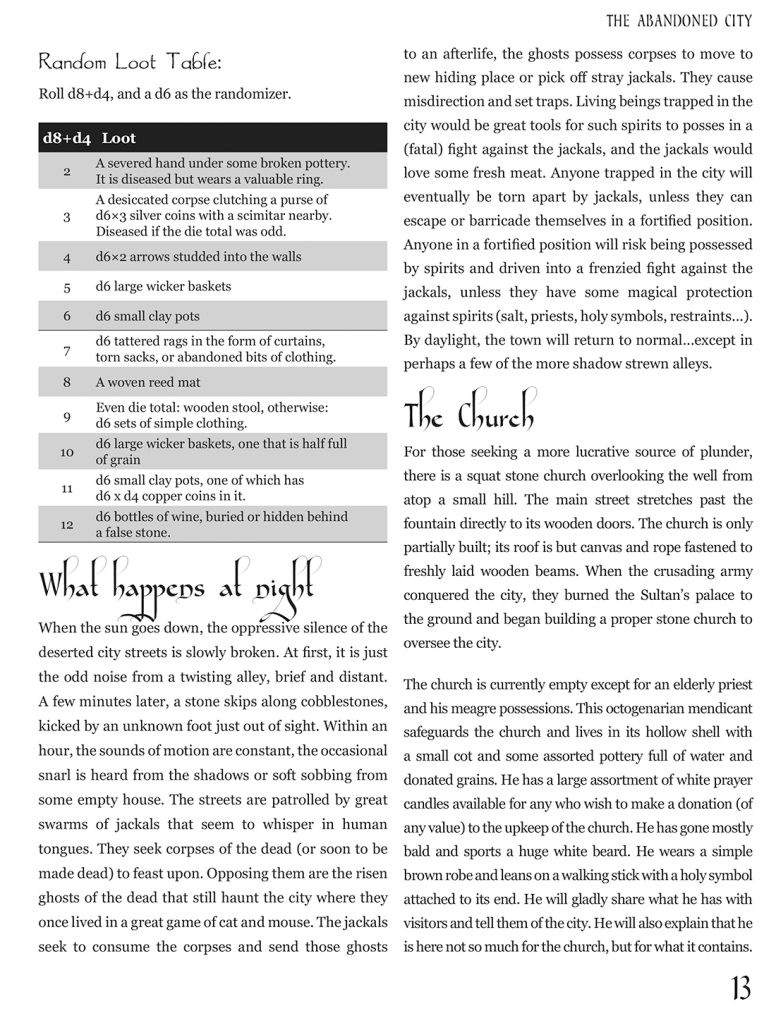 THE ABANDONED CITY

Random Loot Table:

Roll d8+d4, and a d6 as the randomizer.

| d8+d4 | Loot |
|---|---|
| 2 | A severed hand under some broken pottery. It is diseased but wears a valuable ring. |
| 3 | A desiccated corpse clutching a purse of d6×3 silver coins with a scimitar nearby. Diseased if the die total was odd. |
| 4 | d6×2 arrows studded into the walls |
| 5 | d6 large wicker baskets |
| 6 | d6 small clay pots |
| 7 | d6 tattered rags in the form of curtains, torn sacks, or abandoned bits of clothing. |
| 8 | A woven reed mat |
| 9 | Even die total: wooden stool, otherwise: d6 sets of simple clothing. |
| 10 | d6 large wicker baskets, one that is half full of grain |
| 11 | d6 small clay pots, one of which has d6 x d4 copper coins in it. |
| 12 | d6 bottles of wine, buried or hidden behind a false stone. |

What happens at night

When the sun goes down, the oppressive silence of the deserted city streets is slowly broken. At first, it is just the odd noise from a twisting alley, brief and distant. A few minutes later, a stone skips along cobblestones, kicked by an unknown foot just out of sight. Within an hour, the sounds of motion are constant, the occasional snarl is heard from the shadows or soft sobbing from some empty house. The streets are patrolled by great swarms of jackals that seem to whisper in human tongues. They seek corpses of the dead (or soon to be made dead) to feast upon. Opposing them are the risen ghosts of the dead that still haunt the city where they once lived in a great game of cat and mouse. The jackals seek to consume the corpses and send those ghosts to an afterlife, the ghosts possess corpses to move to new hiding place or pick off stray jackals. They cause misdirection and set traps. Living beings trapped in the city would be great tools for such spirits to posses in a (fatal) fight against the jackals, and the jackals would love some fresh meat. Anyone trapped in the city will eventually be torn apart by jackals, unless they can escape or barricade themselves in a fortified position. Anyone in a fortified position will risk being possessed by spirits and driven into a frenzied fight against the jackals, unless they have some magical protection against spirits (salt, priests, holy symbols, restraints...). By daylight, the town will return to normal...except in perhaps a few of the more shadow strewn alleys.

The Church

For those seeking a more lucrative source of plunder, there is a squat stone church overlooking the well from atop a small hill. The main street stretches past the fountain directly to its wooden doors. The church is only partially built; its roof is but canvas and rope fastened to freshly laid wooden beams. When the crusading army conquered the city, they burned the Sultan's palace to the ground and began building a proper stone church to oversee the city.

The church is currently empty except for an elderly priest and his meagre possessions. This octogenarian mendicant safeguards the church and lives in its hollow shell with a small cot and some assorted pottery full of water and donated grains. He has a large assortment of white prayer candles available for any who wish to make a donation (of any value) to the upkeep of the church. He has gone mostly bald and sports a huge white beard. He wears a simple brown robe and leans on a walking stick with a holy symbol attached to its end. He will gladly share what he has with visitors and tell them of the city. He will also explain that he is here not so much for the church, but for what it contains.

13